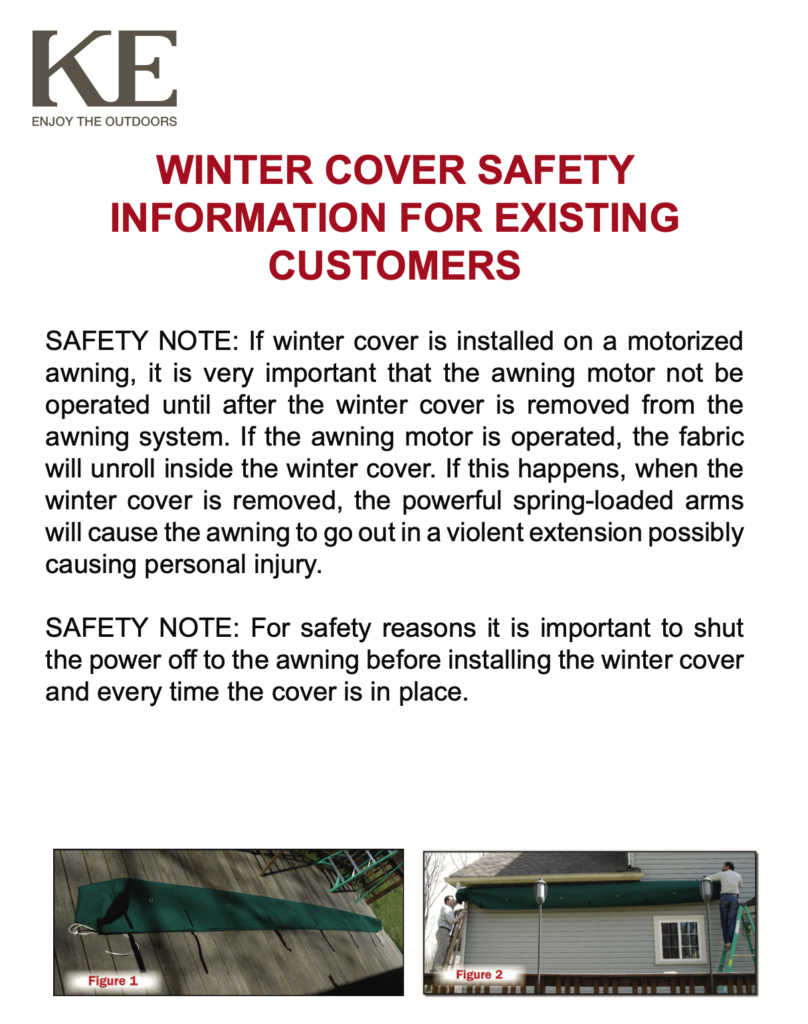 KE
ENJOY THE OUTDOORS

WINTER COVER SAFETY INFORMATION FOR EXISTING CUSTOMERS

SAFETY NOTE: If winter cover is installed on a motorized awning, it is very important that the awning motor not be operated until after the winter cover is removed from the awning system. If the awning motor is operated, the fabric will unroll inside the winter cover. If this happens, when the winter cover is removed, the powerful spring-loaded arms will cause the awning to go out in a violent extension possibly causing personal injury.

SAFETY NOTE: For safety reasons it is important to shut the power off to the awning before installing the winter cover and every time the cover is in place.

Figure 1

Figure 2